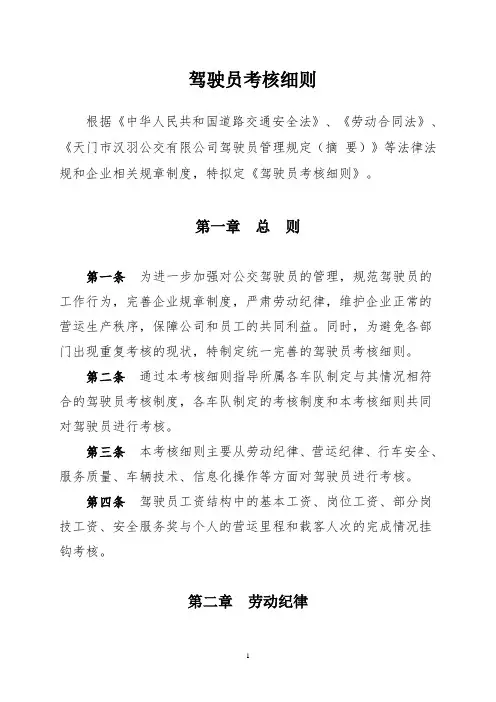 驾驶员考核细则

根据《中华人民共和国道路交通安全法》、《劳动合同法》、《天门市汉羽公交有限公司驾驶员管理规定（摘 要）》等法律法规和企业相关规章制度，特拟定《驾驶员考核细则》。

第一章 总 则

第一条 为进一步加强对公交驾驶员的管理，规范驾驶员的工作行为，完善企业规章制度，严肃劳动纪律，维护企业正常的营运生产秩序，保障公司和员工的共同利益。同时，为避免各部门出现重复考核的现状，特制定统一完善的驾驶员考核细则。

第二条 通过本考核细则指导所属各车队制定与其情况相符合的驾驶员考核制度，各车队制定的考核制度和本考核细则共同对驾驶员进行考核。

第三条 本考核细则主要从劳动纪律、营运纪律、行车安全、服务质量、车辆技术、信息化操作等方面对驾驶员进行考核。

第四条 驾驶员工资结构中的基本工资、岗位工资、部分岗技工资、安全服务奖与个人的营运里程和载客人次的完成情况挂钩考核。

第二章 劳动纪律

1